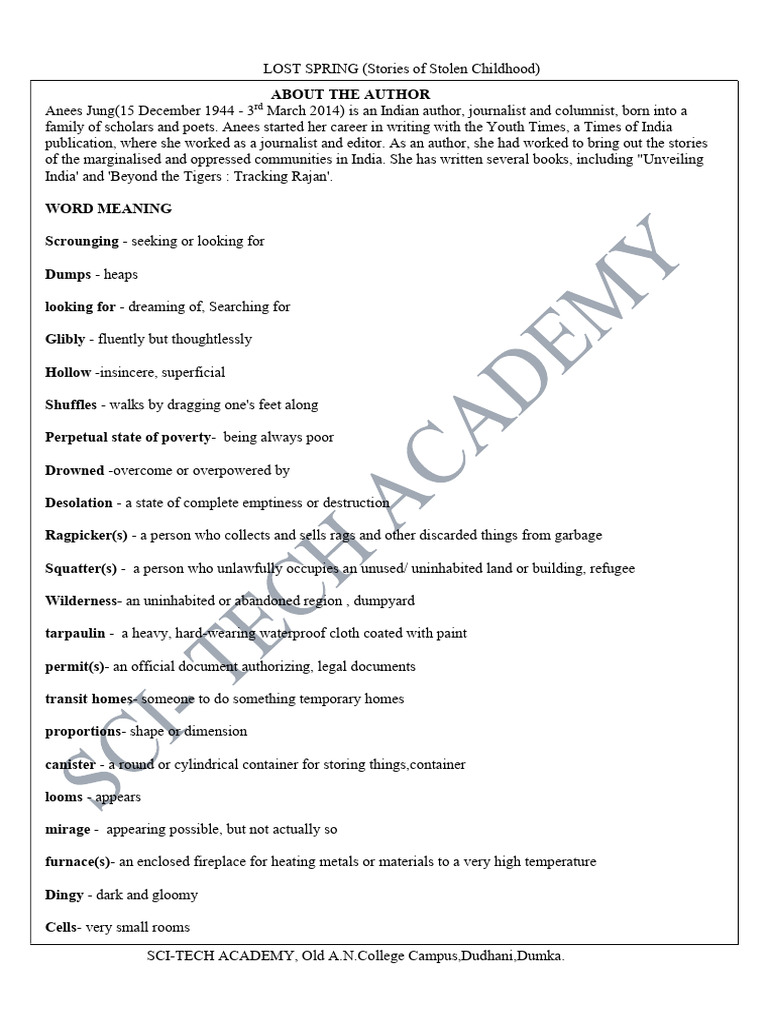 LOST SPRING (Stories of Stolen Childhood)

ABOUT THE AUTHOR

Anees Jung(15 December 1944 - 3$^{rd}$ March 2014) is an Indian author, journalist and columnist, born into a family of scholars and poets. Anees started her career in writing with the Youth Times, a Times of India publication, where she worked as a journalist and editor. As an author, she had worked to bring out the stories of the marginalised and oppressed communities in India. She has written several books, including "Unveiling India' and 'Beyond the Tigers : Tracking Rajan'.

WORD MEANING

Scrounging - seeking or looking for

Dumps - heaps

looking for - dreaming of, Searching for

Glibly - fluently but thoughtlessly

Hollow -insincere, superficial

Shuffles - walks by dragging one's feet along

Perpetual state of poverty- being always poor

Drowned -overcome or overpowered by

Desolation - a state of complete emptiness or destruction

Ragpicker(s) - a person who collects and sells rags and other discarded things from garbage

Squatter(s) - a person who unlawfully occupies an unused/ uninhabited land or building, refugee

Wilderness- an uninhabited or abandoned region , dumpyard

tarpaulin - a heavy, hard-wearing waterproof cloth coated with paint

permit(s)- an official document authorizing, legal documents

transit homes- someone to do something temporary homes

proportions- shape or dimension

canister - a round or cylindrical container for storing things,container

looms - appears

mirage - appearing possible, but not actually so

furnace(s)- an enclosed fireplace for heating metals or materials to a very high temperature

Dingy - dark and gloomy

Cells- very small rooms

SCI-TECH ACADEMY

SCI-TECH ACADEMY, Old A.N.College Campus,Dudhani,Dumka.